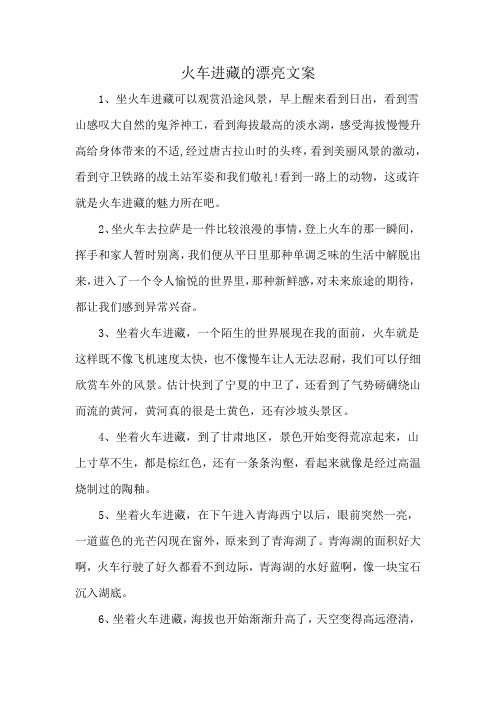 火车进藏的漂亮文案

1、坐火车进藏可以观赏沿途风景，早上醒来看到日出，看到雪山感叹大自然的鬼斧神工，看到海拔最高的淡水湖，感受海拔慢慢升高给身体带来的不适，经过唐古拉山时的头疼，看到美丽风景的激动，看到守卫铁路的战士站军姿和我们敬礼!看到一路上的动物，这或许就是火车进藏的魅力所在吧。

2、坐火车去拉萨是一件比较浪漫的事情，登上火车的那一瞬间，挥手和家人暂时别离，我们便从平日里那种单调乏味的生活中解脱出来，进入了一个令人愉悦的世界里，那种新鲜感，对未来旅途的期待，都让我们感到异常兴奋。

3、坐着火车进藏，一个陌生的世界展现在我的面前，火车就是这样既不像飞机速度太快，也不像慢车让人无法忍耐，我们可以仔细欣赏车外的风景。估计快到了宁夏的中卫了，还看到了气势磅礴绕山而流的黄河，黄河真的很是土黄色，还有沙坡头景区。

4、坐着火车进藏，到了甘肃地区，景色开始变得荒凉起来，山上寸草不生，都是棕红色，还有一条条沟壑，看起来就像是经过高温烧制过的陶釉。

5、坐着火车进藏，在下午进入青海西宁以后，眼前突然一亮，一道蓝色的光芒闪现在窗外，原来到了青海湖了。青海湖的面积好大啊，火车行驶了好久都看不到边际，青海湖的水好蓝啊，像一块宝石沉入湖底。

6、坐着火车进藏，海拔也开始渐渐升高了，天空变得高远澄清，